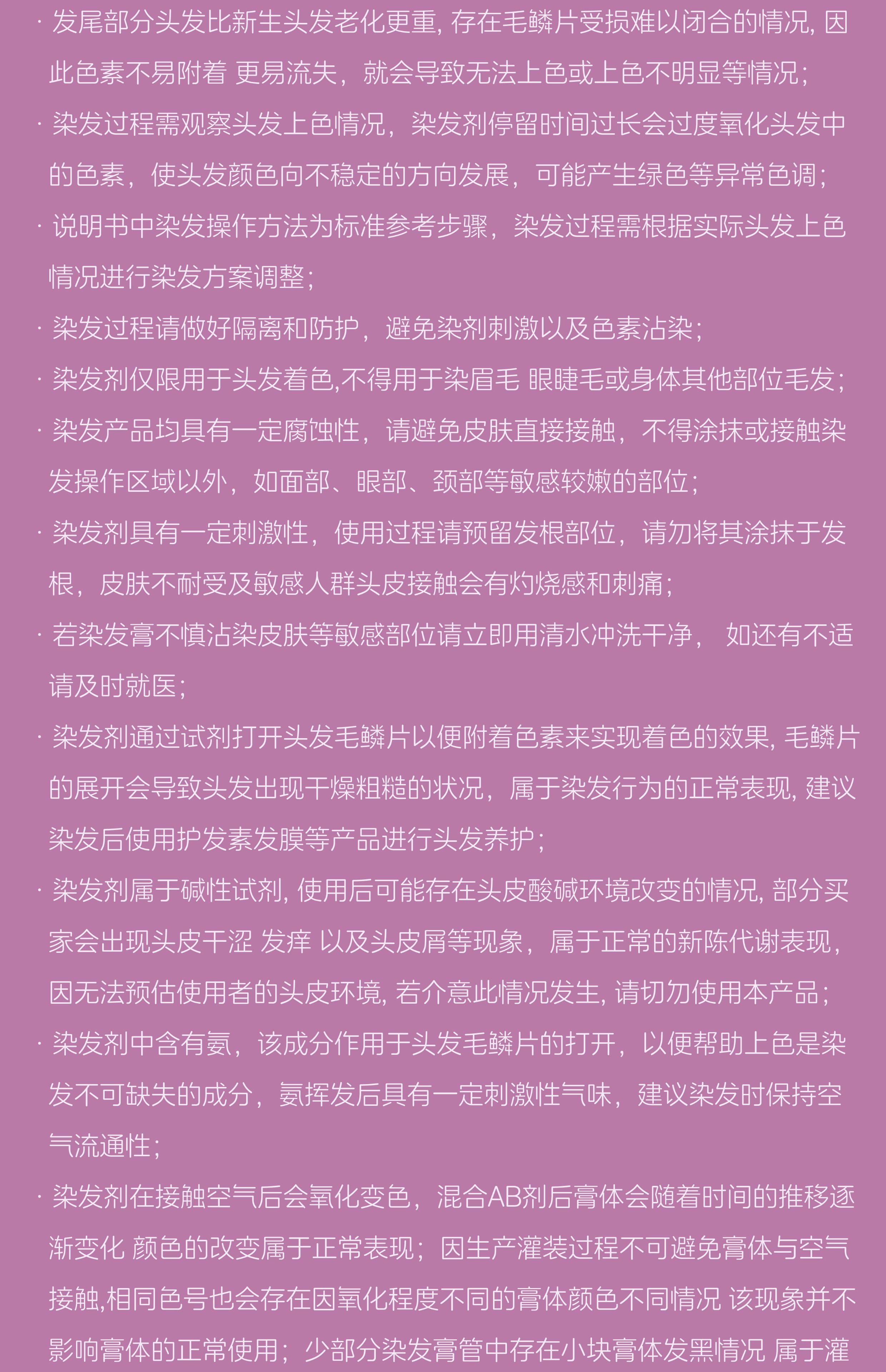 · 发尾部分头发比新生头发老化更重, 存在毛鳞片受损难以闭合的情况, 因此色素不易附着 更易流失，就会导致无法上色或上色不明显等情况；

· 染发过程需观察头发上色情况，染发剂停留时间过长会过度氧化头发中的色素，使头发颜色向不稳定的方向发展，可能产生绿色等异常色调；

· 说明书中染发操作方法为标准参考步骤，染发过程需根据实际头发上色情况进行染发方案调整；

· 染发过程请做好隔离和防护，避免染剂刺激以及色素沾染；

· 染发剂仅限用于头发着色,不得用于染眉毛 眼睫毛或身体其他部位毛发；

· 染发产品均具有一定腐蚀性，请避免皮肤直接接触，不得涂抹或接触染发操作区域以外，如面部、眼部、颈部等敏感较嫩的部位；

· 染发剂具有一定刺激性，使用过程请预留发根部位，请勿将其涂抹于发根，皮肤不耐受及敏感人群头皮接触会有灼烧感和刺痛；

· 若染发膏不慎沾染皮肤等敏感部位请立即用清水冲洗干净， 如还有不适请及时就医；

· 染发剂通过试剂打开头发毛鳞片以便附着色素来实现着色的效果, 毛鳞片的展开会导致头发出现干燥粗糙的状况，属于染发行为的正常表现, 建议染发后使用护发素发膜等产品进行头发养护；

· 染发剂属于碱性试剂, 使用后可能存在头皮酸碱环境改变的情况, 部分买家会出现头皮干涩 发痒 以及头皮屑等现象，属于正常的新陈代谢表现，因无法预估使用者的头皮环境, 若介意此情况发生, 请切勿使用本产品；

· 染发剂中含有氨，该成分作用于头发毛鳞片的打开，以便帮助上色是染发不可缺失的成分，氨挥发后具有一定刺激性气味，建议染发时保持空气流通性；

· 染发剂在接触空气后会氧化变色，混合AB剂后膏体会随着时间的推移逐渐变化 颜色的改变属于正常表现；因生产灌装过程不可避免膏体与空气接触,相同色号也会存在因氧化程度不同的膏体颜色不同情况 该现象并不影响膏体的正常使用；少部分染发膏管中存在小块膏体发黑情况 属于灌